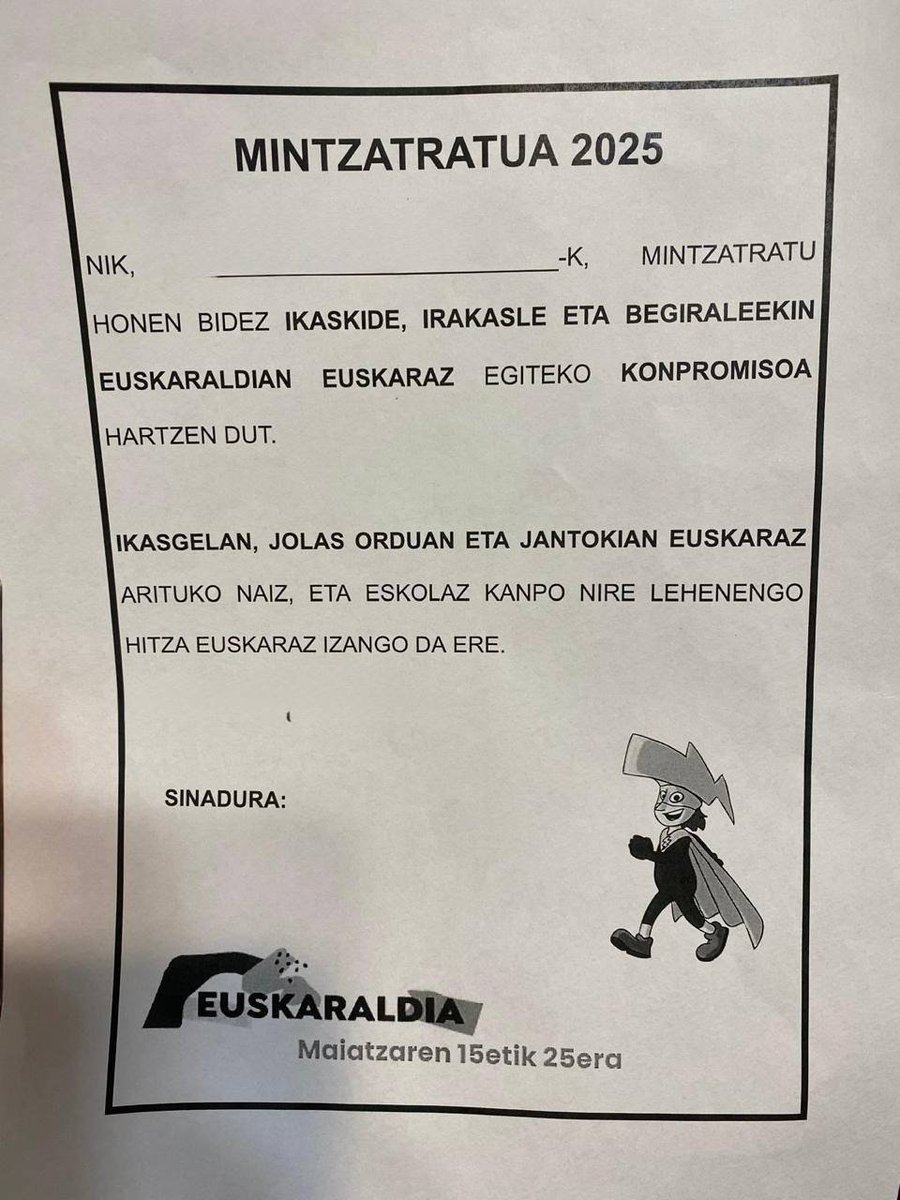 MINTZATRATUA 2025

NIK, ____-K, MINTZATRATU HONEN BIDEZ IKASKIDE, IRAKASLE ETA BEGIRALEEKIN EUSKARALDIAN EUSKARAZ EGITEKO KONPROMISOA HARTZEN DUT.

IKASGELAN, JOLAS ORDUAN ETA JANTOKIAN EUSKARAZ ARITUKO NAIZ, ETA ESKOLAZ KANPO NIRE LEHENENGO HITZA EUSKARAZ IZANGO DA ERE.

SINADURA:

EUSKARALDIA
Maiatzaren 15etik 25era